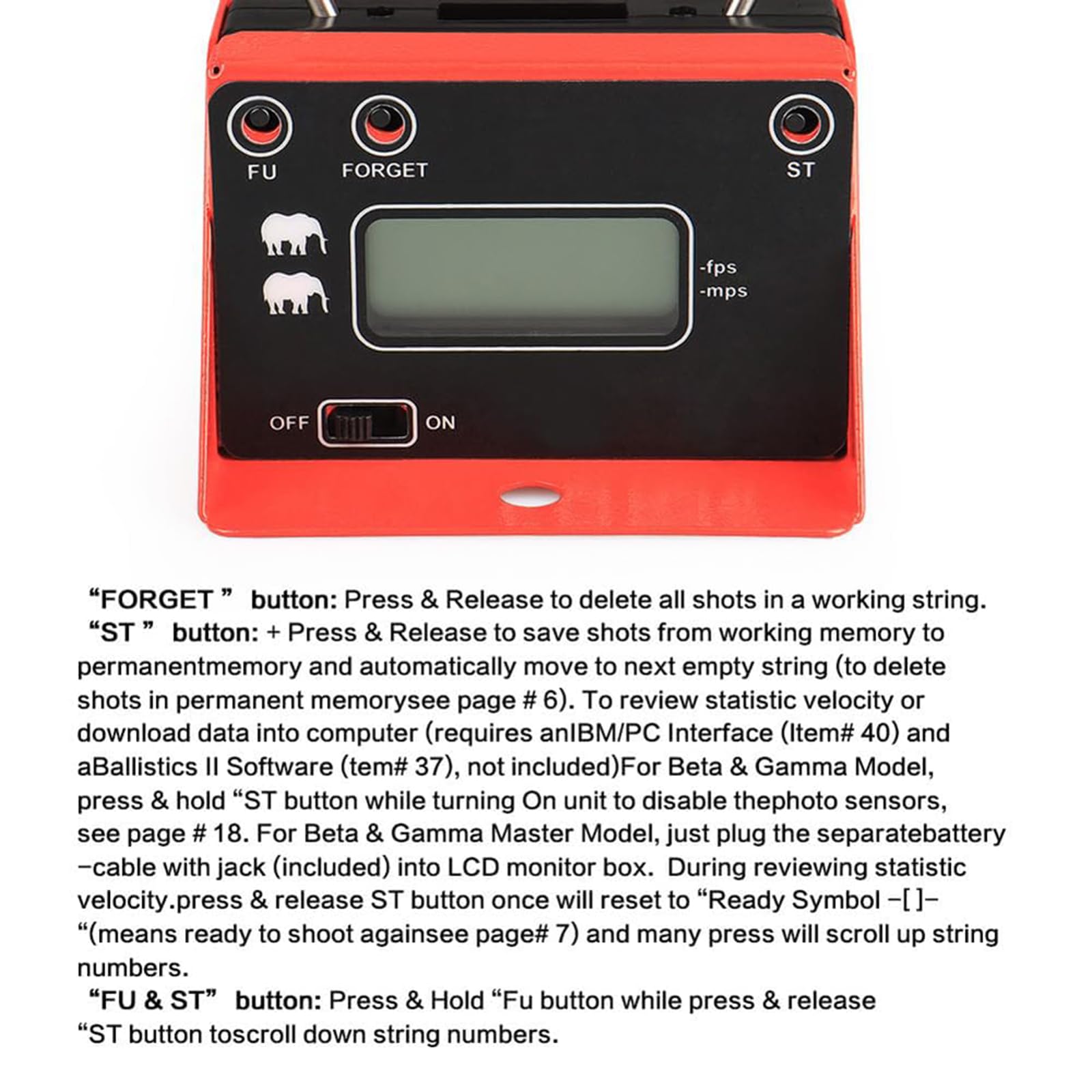 FU FORGET ST

-fps
-mps

OFF ON

“FORGET ” button: Press & Release to delete all shots in a working string.
“ST ” button: + Press & Release to save shots from working memory to permanentmemory and automatically move to next empty string (to delete shots in permanent memorysee page # 6). To review statistic velocity or download data into computer (requires anIBM/PC Interface (Item# 40) and aBallistics II Software (tem# 37), not included)For Beta & Gamma Model, press & hold “ST button while turning On unit to disable thephoto sensors, see page # 18. For Beta & Gamma Master Model, just plug the separatebattery −cable with jack (included) into LCD monitor box. During reviewing statistic velocity.press & release ST button once will reset to “Ready Symbol −[ ]− “(means ready to shoot againsee page# 7) and many press will scroll up string numbers.
“FU & ST” button: Press & Hold “Fu button while press & release “ST button toscroll down string numbers.